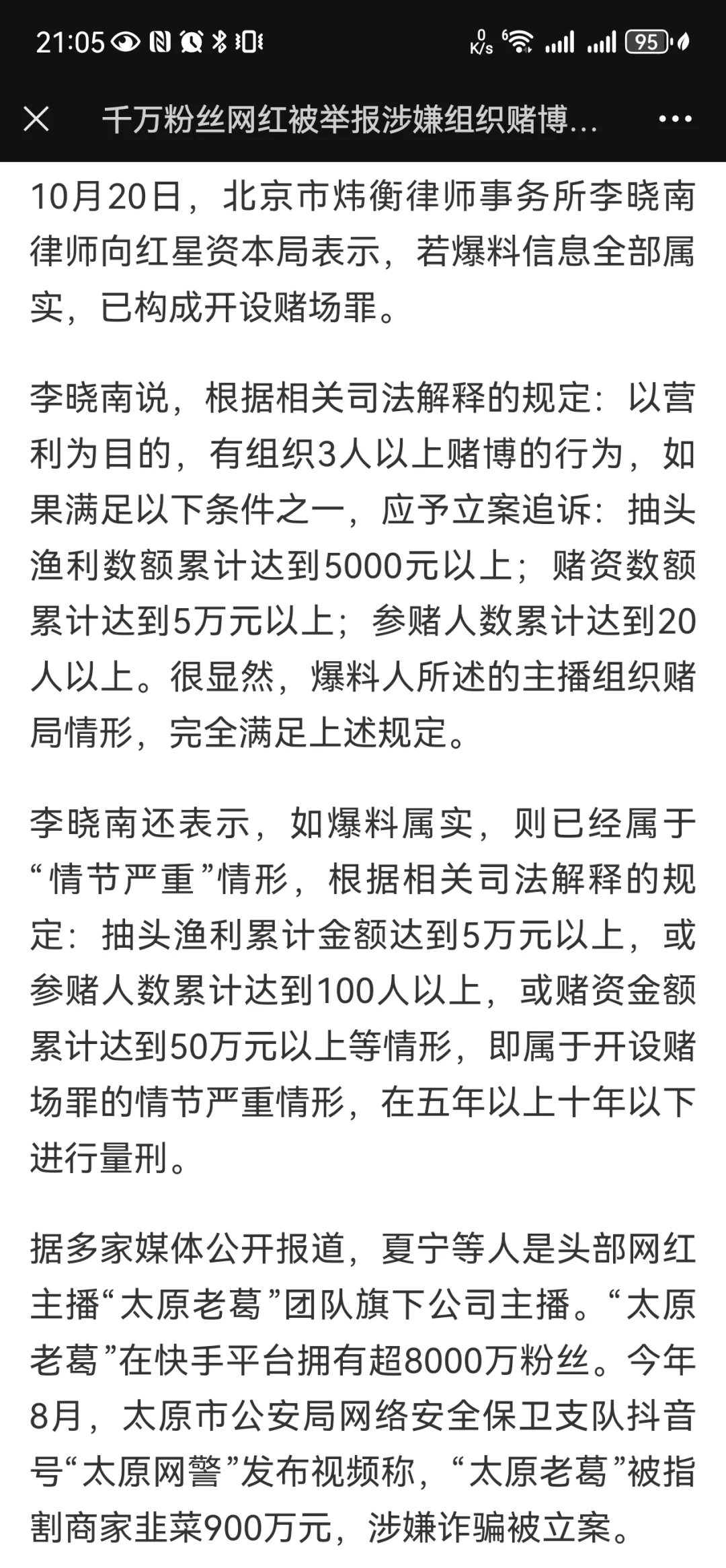 21:05

0 K/s 95

千万粉丝网红被举报涉嫌组织赌博...

10月20日，北京市炜衡律师事务所李晓南律师向红星资本局表示，若爆料信息全部属实，已构成开设赌场罪。

李晓南说，根据相关司法解释的规定：以营利为目的，有组织3人以上赌博的行为，如果满足以下条件之一，应予立案追诉：抽头渔利数额累计达到5000元以上；赌资数额累计达到5万元以上；参赌人数累计达到20人以上。很显然，爆料人所述的主播组织赌局情形，完全满足上述规定。

李晓南还表示，如爆料属实，则已经属于“情节严重”情形，根据相关司法解释的规定：抽头渔利累计金额达到5万元以上，或参赌人数累计达到100人以上，或赌资金额累计达到50万元以上等情形，即属于开设赌场罪的情节严重情形，在五年以上十年以下进行量刑。

据多家媒体公开报道，夏宁等人是头部网红主播“太原老葛”团队旗下公司主播。“太原老葛”在快手平台拥有超8000万粉丝。今年8月，太原市公安局网络安全保卫支队抖音号“太原网警”发布视频称，“太原老葛”被指割商家韭菜900万元，涉嫌诈骗被立案。